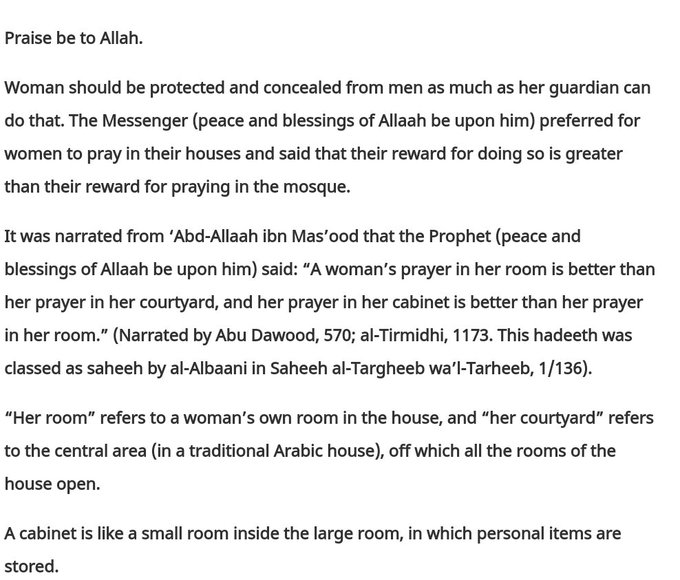 Praise be to Allah.

Woman should be protected and concealed from men as much as her guardian can do that. The Messenger (peace and blessings of Allaah be upon him) preferred for women to pray in their houses and said that their reward for doing so is greater than their reward for praying in the mosque.

It was narrated from ‘Abd-Allaah ibn Mas’ood that the Prophet (peace and blessings of Allaah be upon him) said: “A woman’s prayer in her room is better than her prayer in her courtyard, and her prayer in her cabinet is better than her prayer in her room.” (Narrated by Abu Dawood, 570; al-Tirmidhi, 1173. This hadeeth was classed as saheeh by al-Albaani in Saheeh al-Targheeb wa’l-Tarheeb, 1/136).

“Her room” refers to a woman’s own room in the house, and “her courtyard” refers to the central area (in a traditional Arabic house), off which all the rooms of the house open.

A cabinet is like a small room inside the large room, in which personal items are stored.